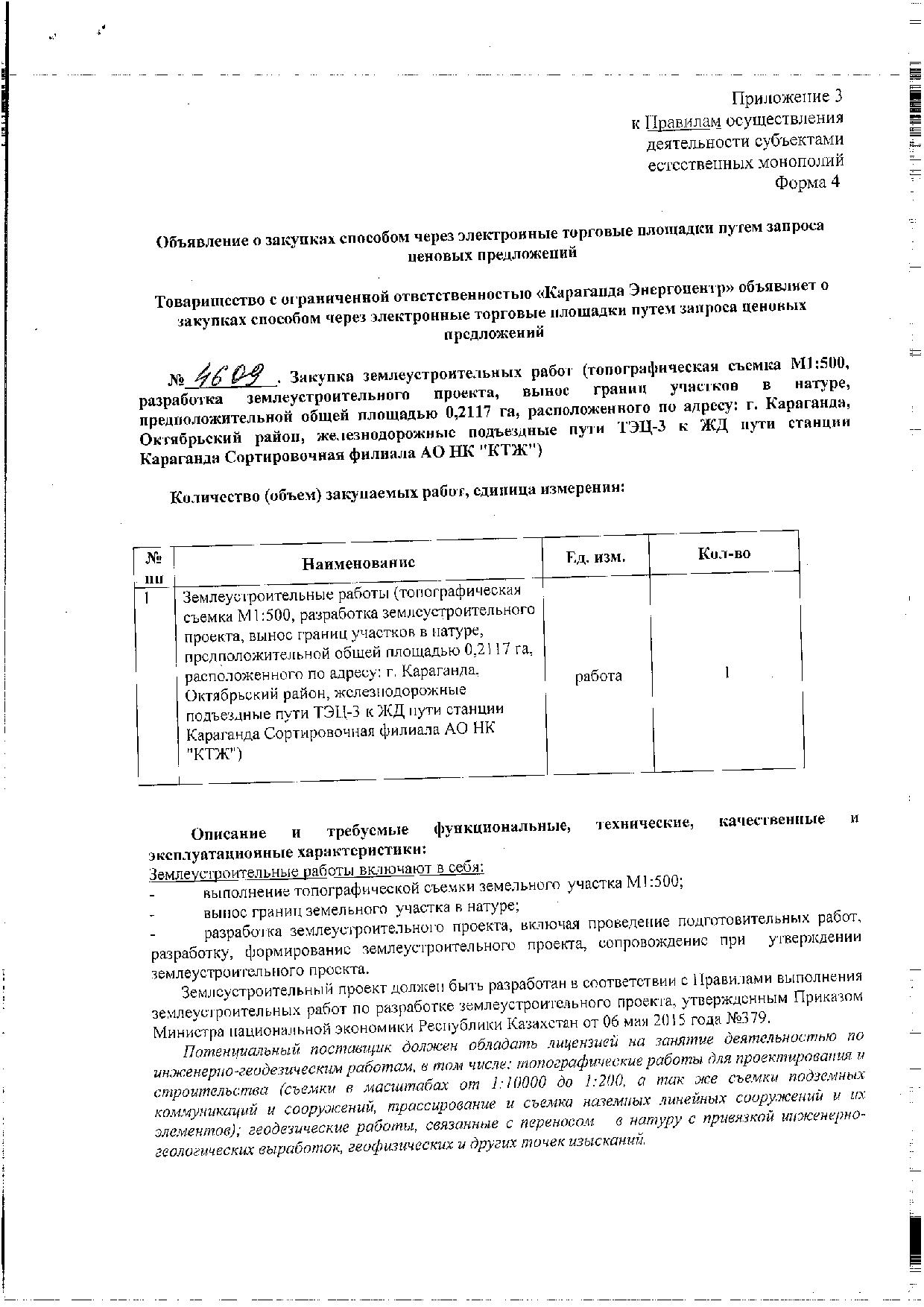 Приложение 3
к Правилам осуществления
деятельности субъектами
естественных монополий
Форма 4

Объявление о закупках способом через электронные торговые площадки путем запроса ценовых предложений

Товарищество с ограниченной ответственностью «Караганда Энергоцентр» объявляет о закупках способом через электронные торговые площадки путем запроса ценовых предложений

№ 4609. Закупка землеустроительных работ (топографическая съемка М1:500, разработка землеустроительного проекта, вынос границ участков в натуре, предположительной общей площадью 0,2117 га, расположенного по адресу: г. Караганда, Октябрьский район, железнодорожные подъездные пути ТЭЦ-3 к ЖД пути станции Караганда Сортировочная филиала АО НК "КТЖ")

Количество (объем) закупаемых работ, единица измерения:

| № пп | Наименование | Ед. изм. | Кол-во |
|---|---|---|---|
| 1 | Землеустроительные работы (топографическая съемка М1:500, разработка землеустроительного проекта, вынос границ участков в натуре, предположительной общей площадью 0,2117 га, расположенного по адресу: г. Караганда, Октябрьский район, железнодорожные подъездные пути ТЭЦ-3 к ЖД пути станции Караганда Сортировочная филиала АО НК "КТЖ") | работа | 1 |

Описание и требуемые функциональные, технические, качественные и эксплуатационные характеристики:
Землеустроительные работы включают в себя:
- выполнение топографической съемки земельного участка М1:500;
- вынос границ земельного участка в натуре;
- разработка землеустроительного проекта, включая проведение подготовительных работ, разработку, формирование землеустроительного проекта, сопровождение при утверждении землеустроительного проекта.

Землеустроительный проект должен быть разработан в соответствии с Правилами выполнения землеустроительных работ по разработке землеустроительного проекта, утвержденным Приказом Министра национальной экономики Республики Казахстан от 06 мая 2015 года №379.

Потенциальный поставщик должен обладать лицензией на занятие деятельностью по инженерно-геодезическим работам, в том числе: топографические работы для проектирования и строительства (съемки в масштабах от 1:10000 до 1:200, а так же съемки подземных коммуникаций и сооружений, трассирование и съемка наземных линейных сооружений и их элементов); геодезические работы, связанные с переносом в натуру с привязкой инженерно-геологических выработок, геофизических и других точек изысканий.